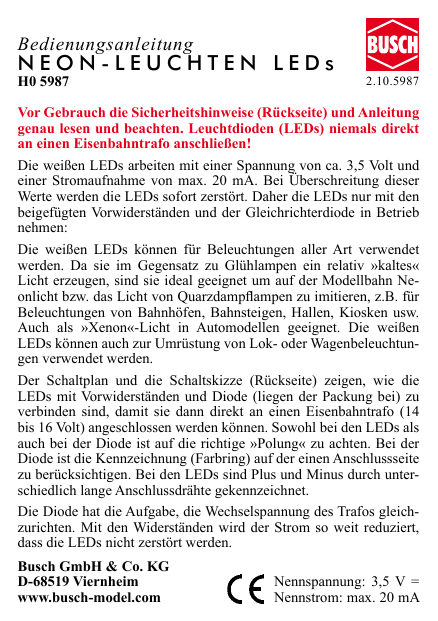 Bedienungsanleitung
NEON-LEUCHTEN LEDs
H0 5987

BUSCH

2.10.5987

Vor Gebrauch die Sicherheitshinweise (Rückseite) und Anleitung genau lesen und beachten. Leuchtdioden (LEDs) niemals direkt an einen Eisenbahntrafo anschließen!

Die weißen LEDs arbeiten mit einer Spannung von ca. 3,5 Volt und einer Stromaufnahme von max. 20 mA. Bei Überschreitung dieser Werte werden die LEDs sofort zerstört. Daher die LEDs nur mit den beigefügten Vorwiderständen und der Gleichrichterdiode in Betrieb nehmen:

Die weißen LEDs können für Beleuchtungen aller Art verwendet werden. Da sie im Gegensatz zu Glühlampen ein relativ »kaltes« Licht erzeugen, sind sie ideal geeignet um auf der Modellbahn Neonlicht bzw. das Licht von Quarzdampflampen zu imitieren, z.B. für Beleuchtungen von Bahnhöfen, Bahnsteigen, Hallen, Kiosken usw. Auch als »Xenon«-Licht in Automodellen geeignet. Die weißen LEDs können auch zur Umrüstung von Lok- oder Wagenbeleuchtungen verwendet werden.

Der Schaltplan und die Schaltskizze (Rückseite) zeigen, wie die LEDs mit Vorwiderständen und Diode (liegen der Packung bei) zu verbinden sind, damit sie dann direkt an einen Eisenbahntrafo (14 bis 16 Volt) angeschlossen werden können. Sowohl bei den LEDs als auch bei der Diode ist auf die richtige »Polung« zu achten. Bei der Diode ist die Kennzeichnung (Farbring) auf der einen Anschlussseite zu berücksichtigen. Bei den LEDs sind Plus und Minus durch unterschiedlich lange Anschlussdrähte gekennzeichnet.

Die Diode hat die Aufgabe, die Wechselspannung des Trafos gleichzurichten. Mit den Widerständen wird der Strom so weit reduziert, dass die LEDs nicht zerstört werden.

Busch GmbH & Co. KG
D-68519 Viernheim
www.busch-model.com

CE

Nennspannung: 3,5 V =
Nennstrom: max. 20 mA